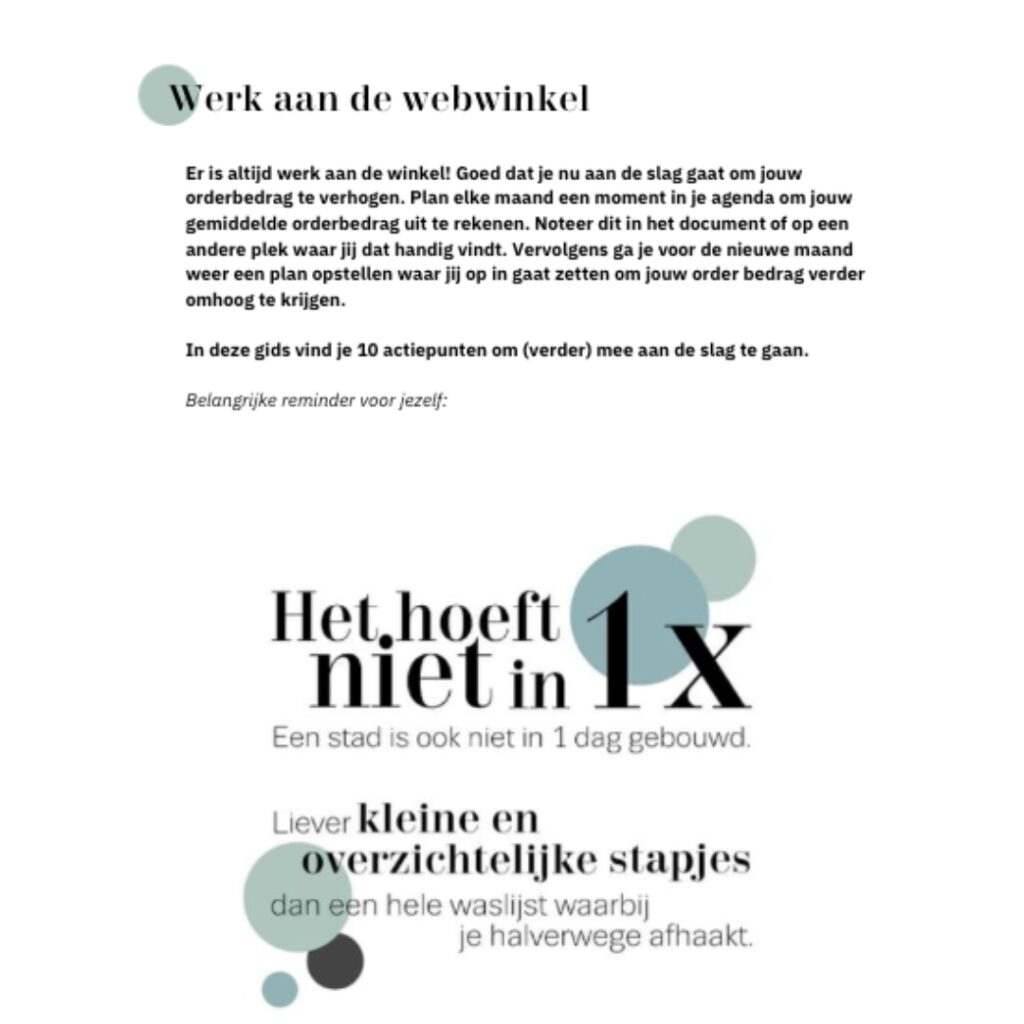 Werk aan de webwinkel

Er is altijd werk aan de winkel! Goed dat je nu aan de slag gaat om jouw orderbedrag te verhogen. Plan elke maand een moment in je agenda om jouw gemiddelde orderbedrag uit te rekenen. Noteer dit in het document of op een andere plek waar jij dat handig vindt. Vervolgens ga je voor de nieuwe maand weer een plan opstellen waar jij op in gaat zetten om jouw order bedrag verder omhoog te krijgen.

In deze gids vind je 10 actiepunten om (verder) mee aan de slag te gaan.

Belangrijke reminder voor jezelf:

Het hoeft niet in 1x

Een stad is ook niet in 1 dag gebouwd.

Liever kleine en overzichtelijke stapjes dan een hele waslijst waarbij je halverwege afhaakt.